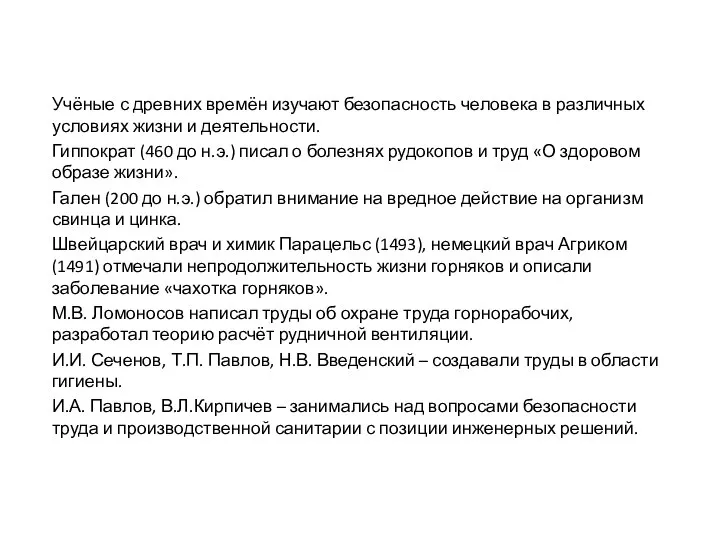 Учёные с древних времён изучают безопасность человека в различных условиях жизни и деятельности.

Гиппократ (460 до н.э.) писал о болезнях рудокопов и труд «О здоровом образе жизни».

Гален (200 до н.э.) обратил внимание на вредное действие на организм свинца и цинка.

Швейцарский врач и химик Парацельс (1493), немецкий врач Агриком (1491) отмечали непродолжительность жизни горняков и описали заболевание «чахотка горняков».

М.В. Ломоносов написал труды об охране труда горнорабочих, разработал теорию расчёт рудничной вентиляции.

И.И. Сеченов, Т.П. Павлов, Н.В. Введенский – создавали труды в области гигиены.

И.А. Павлов, В.Л.Кирпичев – занимались над вопросами безопасности труда и производственной санитарии с позиции инженерных решений.